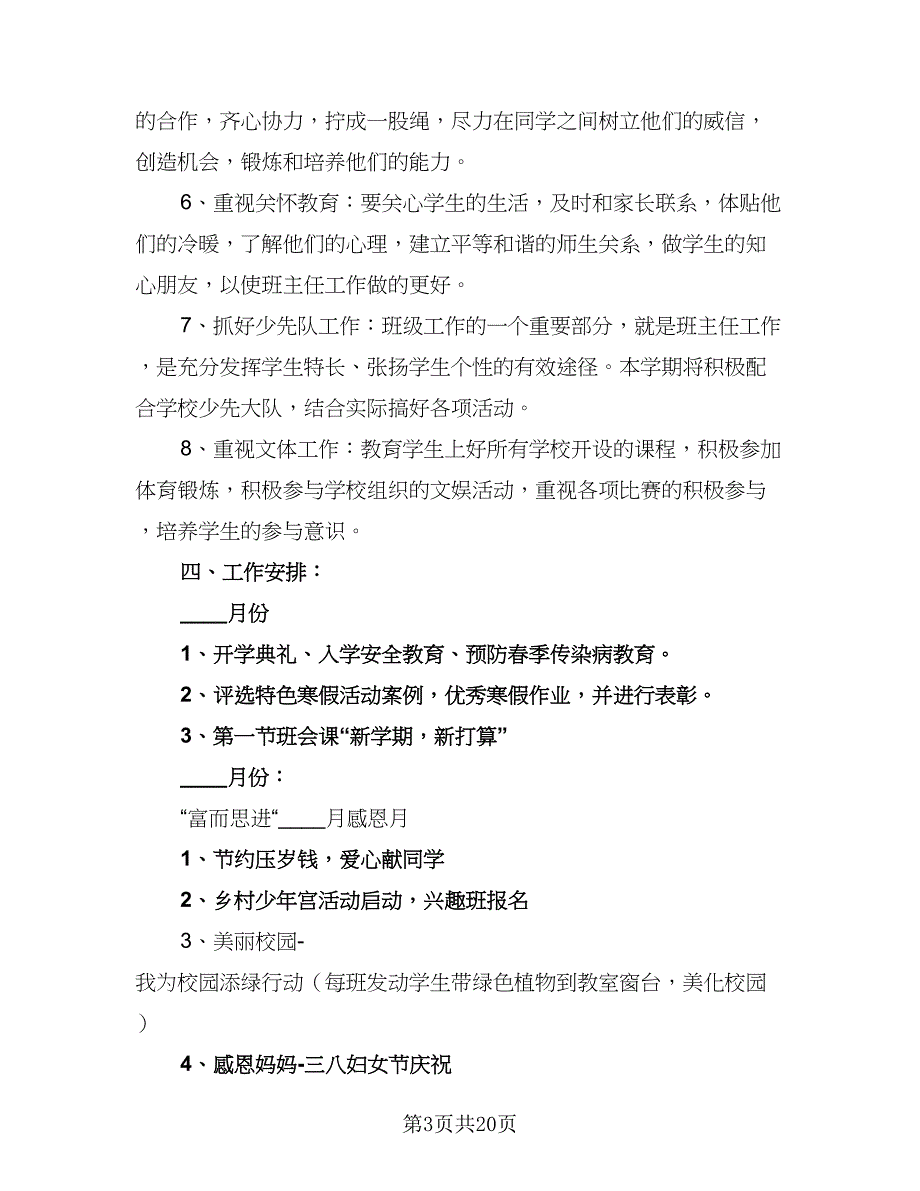 的合作，齐心协力，拧成一股绳，尽力在同学之间树立他们的威信，创造机会，锻炼和培养他们的能力。

6、重视关怀教育：要关心学生的生活，及时和家长联系，体贴他们的冷暖，了解他们的心理，建立平等和谐的师生关系，做学生的知心朋友，以使班主任工作做的更好。

7、抓好少先队工作：班级工作的一个重要部分，就是班主任工作，是充分发挥学生特长、张扬学生个性的有效途径。本学期将积极配合学校少先大队，结合实际搞好各项活动。

8、重视文体工作：教育学生上好所有学校开设的课程，积极参加体育锻炼，积极参与学校组织的文娱活动，重视各项比赛的积极参与，培养学生的参与意识。

四、工作安排：

____月份

1、开学典礼、入学安全教育、预防春季传染病教育。

2、评选特色寒假活动案例，优秀寒假作业，并进行表彰。

3、第一节班会课“新学期，新打算”

____月份：

“富而思进“____月感恩月

1、节约压岁钱，爱心献同学

2、乡村少年宫活动启动，兴趣班报名

3、美丽校园-

我为校园添绿行动（每班发动学生带绿色植物到教室窗台，美化校园）

4、感恩妈妈-三八妇女节庆祝

第3页共20页